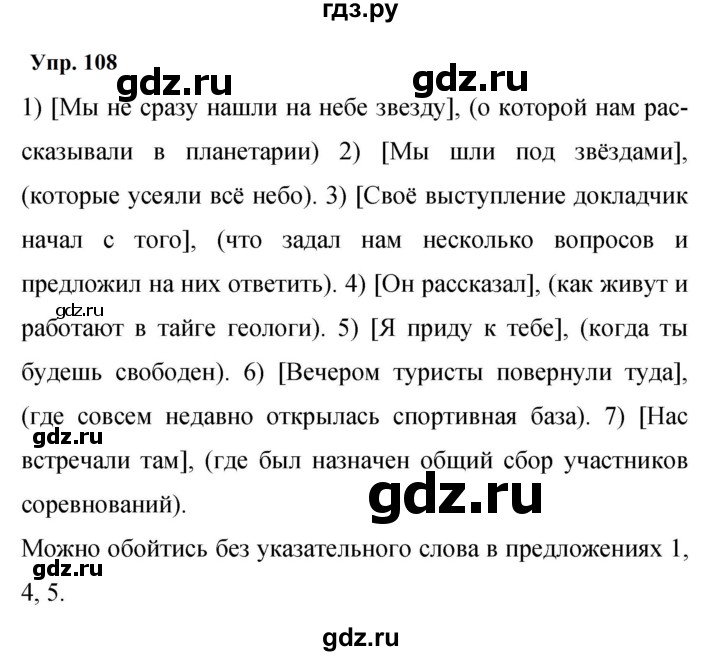 гдз.ру

Упр. 108

gdz.ru gdz.ru

1) [Мы не сразу нашли на небе звезду], (о которой нам рассказывали в планетарии) 2) [Мы шли под звёздами], (которые усеяли всё небо). 3) [Своё выступление докладчик начал с того], (что задал нам несколько вопросов и предложил на них ответить). 4) [Он рассказал], (как живут и работают в тайге геологи). 5) [Я приду к тебе], (когда ты будешь свободен). 6) [Вечером туристы повернули туда], (где совсем недавно открылась спортивная база). 7) [Нас встречали там], (где был назначен общий сбор участников соревнований).

gdz.ru

gdz.ru

gdz.ru

Можно обойтись без указательного слова в предложениях 1, 4, 5.

gdz.ru

gdz.ru